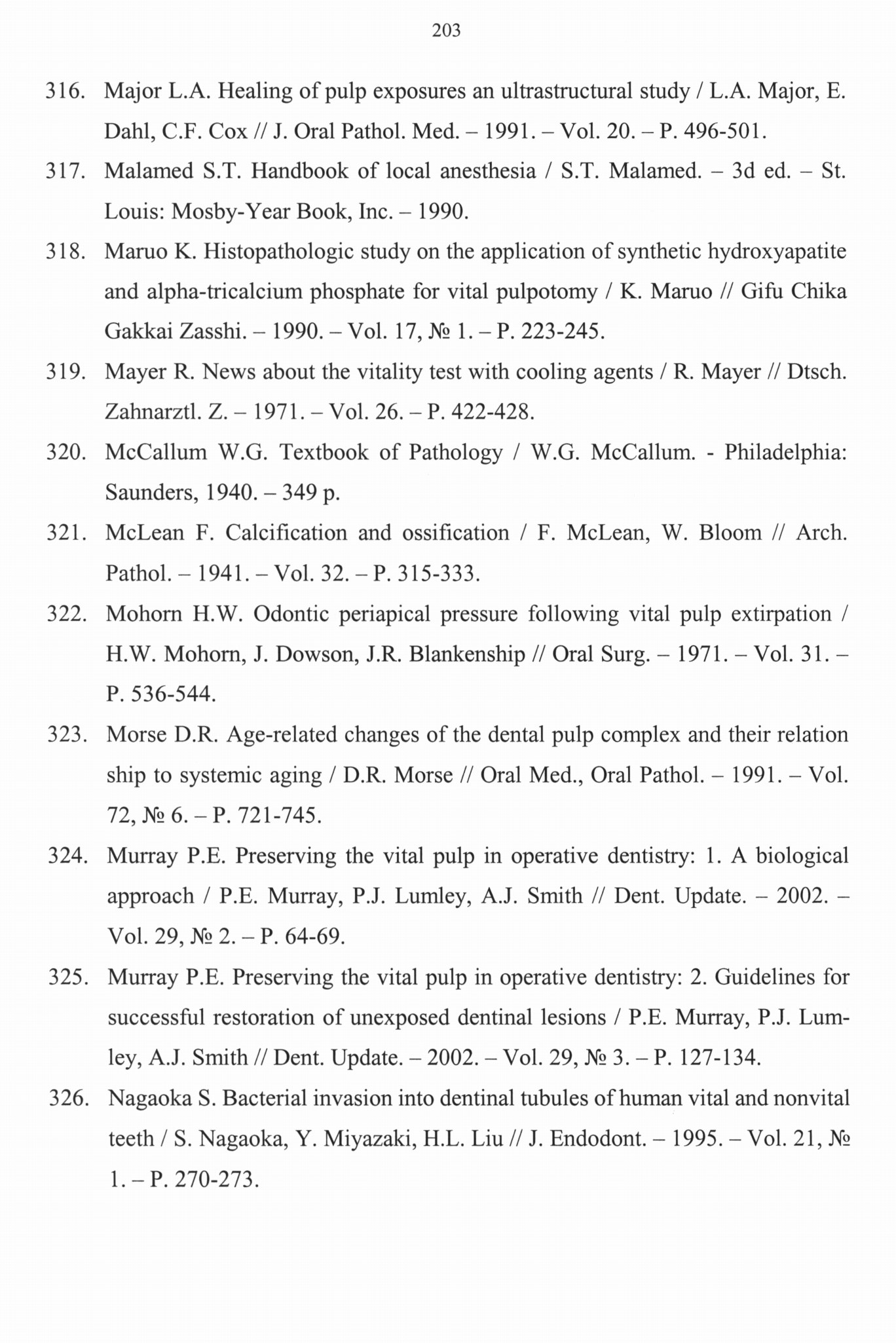 203

316. Major L.A. Healing of pulp exposures an ultrastructural study / L.A. Major, E. Dahl, C.F. Cox // J. Oral Pathol. Med. – 1991. – Vol. 20. – P. 496-501.

317. Malamed S.T. Handbook of local anesthesia / S.T. Malamed. – 3d ed. – St. Louis: Mosby-Year Book, Inc. – 1990.

318. Maruo K. Histopathologic study on the application of synthetic hydroxyapatite and alpha-tricalcium phosphate for vital pulpotomy / K. Maruo // Gifu Chika Gakkai Zasshi. – 1990. – Vol. 17, № 1. – P. 223-245.

319. Mayer R. News about the vitality test with cooling agents / R. Mayer // Dtsch. Zahnarztl. Z. – 1971. – Vol. 26. – P. 422-428.

320. McCallum W.G. Textbook of Pathology / W.G. McCallum. - Philadelphia: Saunders, 1940. – 349 p.

321. McLean F. Calcification and ossification / F. McLean, W. Bloom // Arch. Pathol. – 1941. – Vol. 32. – P. 315-333.

322. Mohorn H.W. Odontic periapical pressure following vital pulp extirpation / H.W. Mohorn, J. Dowson, J.R. Blankenship // Oral Surg. – 1971. – Vol. 31. – P. 536-544.

323. Morse D.R. Age-related changes of the dental pulp complex and their relation ship to systemic aging / D.R. Morse // Oral Med., Oral Pathol. – 1991. – Vol. 72, № 6. – P. 721-745.

324. Murray P.E. Preserving the vital pulp in operative dentistry: 1. A biological approach / P.E. Murray, P.J. Lumley, A.J. Smith // Dent. Update. – 2002. – Vol. 29, № 2. – P. 64-69.

325. Murray P.E. Preserving the vital pulp in operative dentistry: 2. Guidelines for successful restoration of unexposed dentinal lesions / P.E. Murray, P.J. Lumley, A.J. Smith // Dent. Update. – 2002. – Vol. 29, № 3. – P. 127-134.

326. Nagaoka S. Bacterial invasion into dentinal tubules of human vital and nonvital teeth / S. Nagaoka, Y. Miyazaki, H.L. Liu // J. Endodont. – 1995. – Vol. 21, № 1. – P. 270-273.